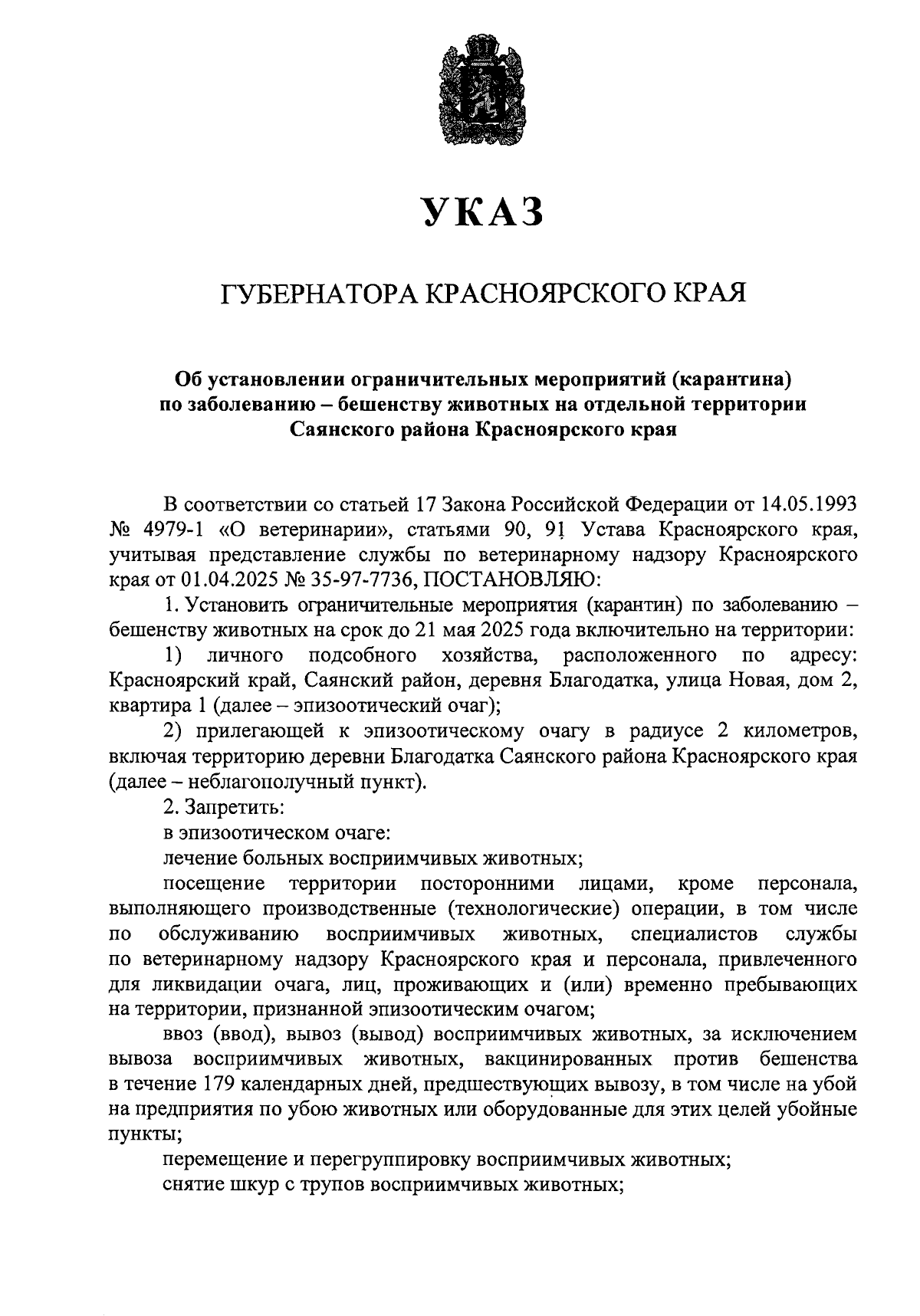 УКАЗ

ГУБЕРНАТОРА КРАСНОЯРСКОГО КРАЯ

Об установлении ограничительных мероприятий (карантина) по заболеванию – бешенству животных на отдельной территории Саянского района Красноярского края

В соответствии со статьей 17 Закона Российской Федерации от 14.05.1993 № 4979-1 «О ветеринарии», статьями 90, 91 Устава Красноярского края, учитывая представление службы по ветеринарному надзору Красноярского края от 01.04.2025 № 35-97-7736, ПОСТАНОВЛЯЮ:

1. Установить ограничительные мероприятия (карантин) по заболеванию – бешенству животных на срок до 21 мая 2025 года включительно на территории:

1) личного подсобного хозяйства, расположенного по адресу: Красноярский край, Саянский район, деревня Благодатка, улица Новая, дом 2, квартира 1 (далее – эпизоотический очаг);

2) прилегающей к эпизоотическому очагу в радиусе 2 километров, включая территорию деревни Благодатка Саянского района Красноярского края (далее – неблагополучный пункт).

2. Запретить:

в эпизоотическом очаге:

лечение больных восприимчивых животных;

посещение территории посторонними лицами, кроме персонала, выполняющего производственные (технологические) операции, в том числе по обслуживанию восприимчивых животных, специалистов службы по ветеринарному надзору Красноярского края и персонала, привлеченного для ликвидации очага, лиц, проживающих и (или) временно пребывающих на территории, признанной эпизоотическим очагом;

ввоз (ввод), вывоз (вывод) восприимчивых животных, за исключением вывоза восприимчивых животных, вакцинированных против бешенства в течение 179 календарных дней, предшествующих вывозу, в том числе на убой на предприятия по убою животных или оборудованные для этих целей убойные пункты;

перемещение и перегруппировку восприимчивых животных;

снятие шкур с трупов восприимчивых животных;